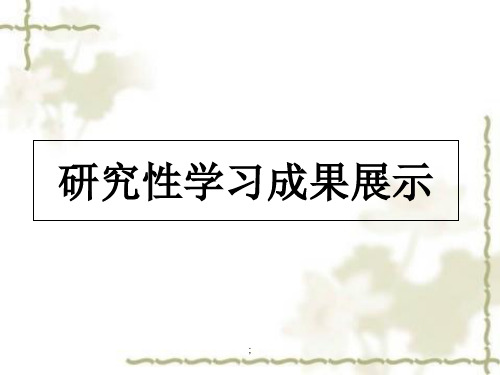 研究性学习成果展示

;